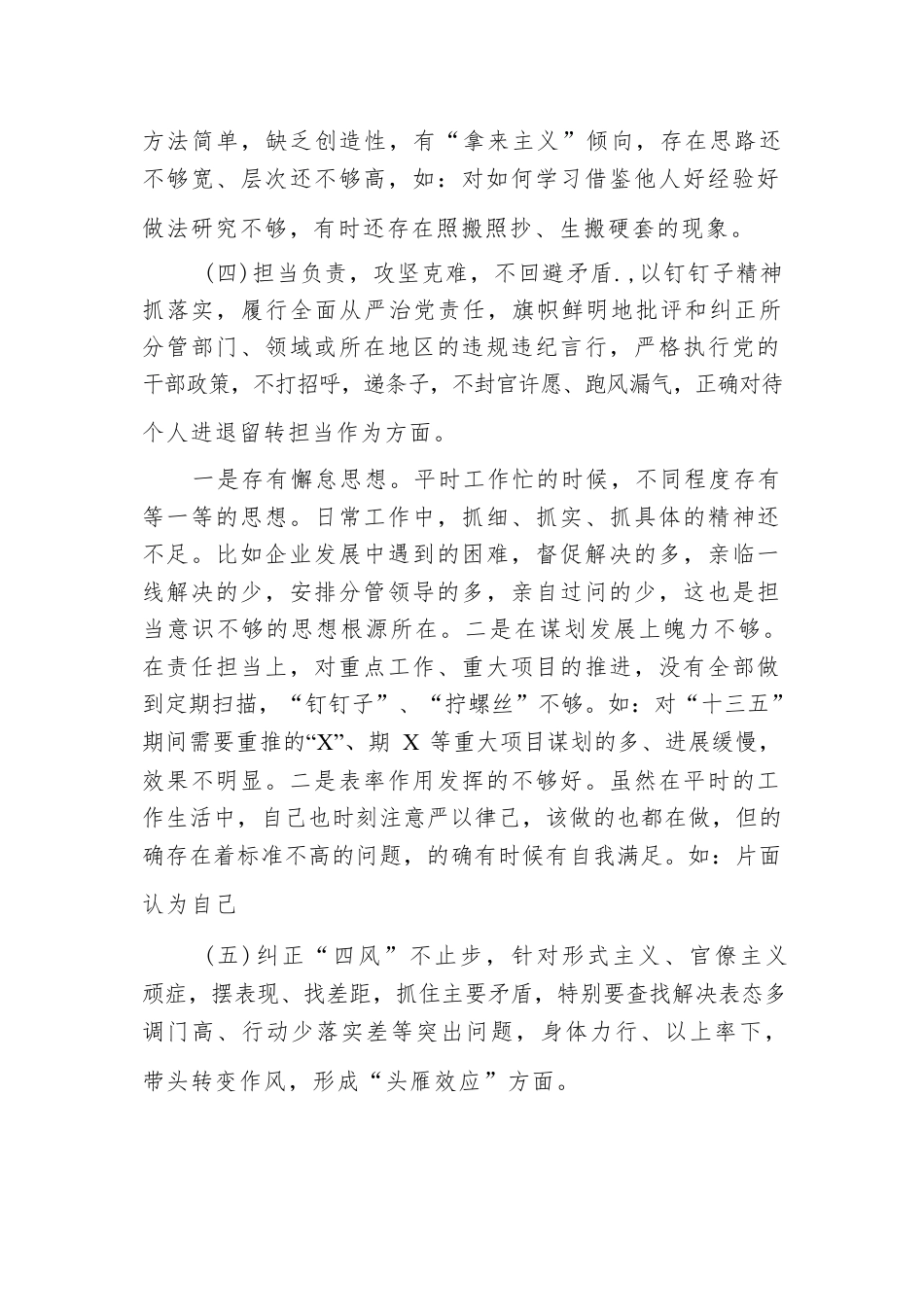 方法简单，缺乏创造性，有“拿来主义”倾向，存在思路还不够宽、层次还不够高，如：对如何学习借鉴他人好经验好做法研究不够，有时还存在照搬照抄、生搬硬套的现象。

（四）担当负责，攻坚克难，不回避矛盾.,以钉钉子精神抓落实，履行全面从严治党责任，旗帜鲜明地批评和纠正所分管部门、领域或所在地区的违规违纪言行，严格执行党的干部政策，不打招呼，递条子，不封官许愿、跑风漏气，正确对待个人进退留转担当作为方面。

一是存有懈怠思想。平时工作忙的时候，不同程度存有等一等的思想。日常工作中，抓细、抓实、抓具体的精神还不足。比如企业发展中遇到的困难，督促解决的多，亲临一线解决的少，安排分管领导的多，亲自过问的少，这也是担当意识不够的思想根源所在。二是在谋划发展上魄力不够。在责任担当上，对重点工作、重大项目的推进，没有全部做到定期扫描，“钉钉子”、“拧螺丝”不够。如：对“十三五”期间需要重推的“X”、期 X 等重大项目谋划的多、进展缓慢，效果不明显。二是表率作用发挥的不够好。虽然在平时的工作生活中，自己也时刻注意严以律己，该做的也都在做，但的确存在着标准不高的问题，的确有时候有自我满足。如：片面认为自己

（五）纠正“四风”不止步，针对形式主义、官僚主义顽症，摆表现、找差距，抓住主要矛盾，特别要查找解决表态多调门高、行动少落实差等突出问题，身体力行、以上率下，带头转变作风，形成“头雁效应”方面。